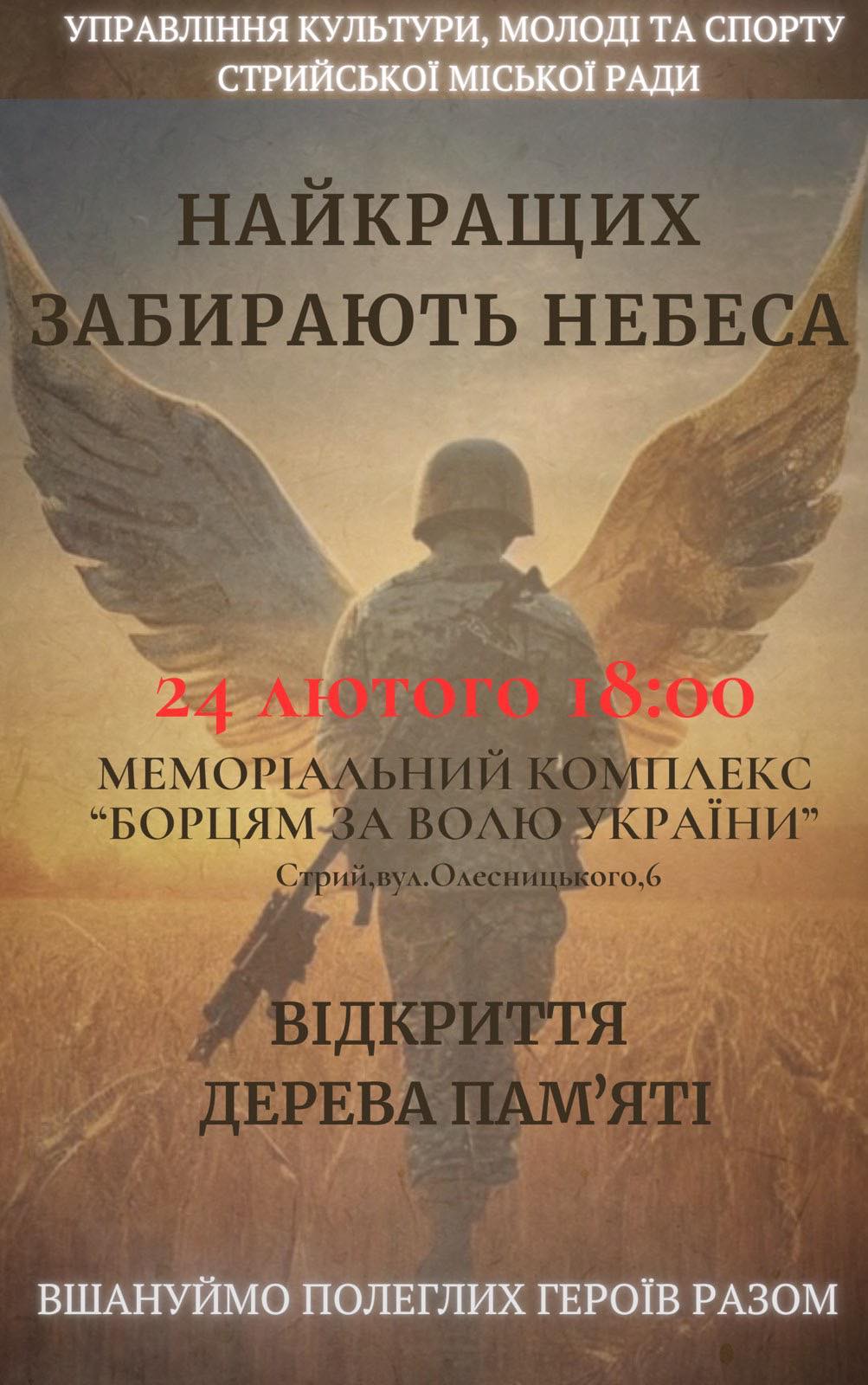 УПРАВЛІННЯ КУЛЬТУРИ, МОЛОДІ ТА СПОРТУ СТРИЙСЬКОЇ МІСЬКОЇ РАДИ

НАЙКРАЩИХ ЗАБИРАЮТЬ НЕБЕСА

24 лютого 18:00

МЕМОРІАЛЬНИЙ КОМПЛЕКС “БОРЦЯМ ЗА ВОЛЮ УКРАЇНИ”

Стрий,вул.Олесницького,6

ВІДКРИТТЯ ДЕРЕВА ПАМ’ЯТІ

ВШАНУЙМО ПОЛЕГЛИХ ГЕРОЇВ РАЗОМ